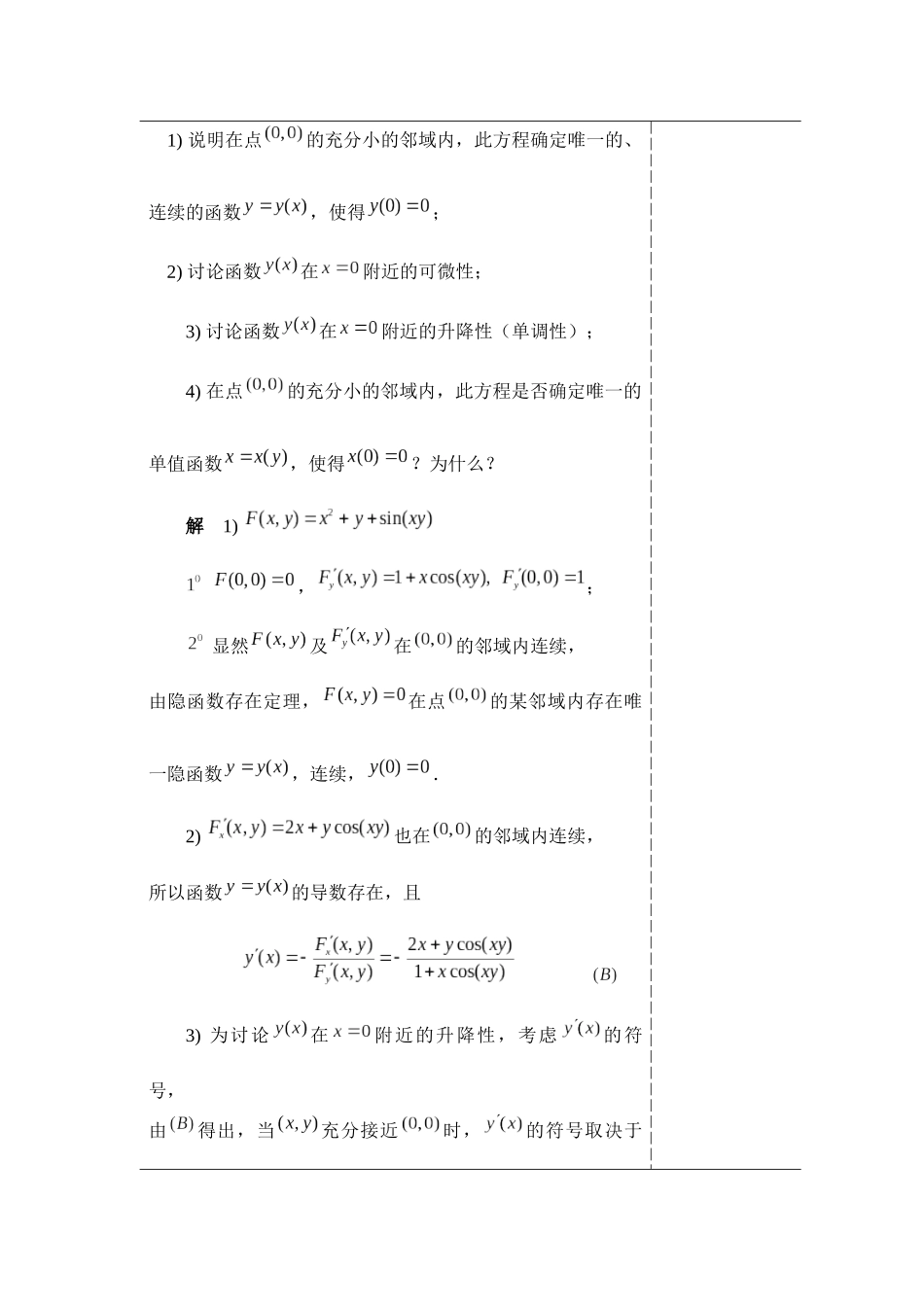 1) 说明在点$(0,0)$的充分小的邻域内，此方程确定唯一的、连续的函数$y=y(x)$，使得$y(0)=0$；

2) 讨论函数$y(x)$在$x=0$附近的可微性；

3) 讨论函数$y(x)$在$x=0$附近的升降性（单调性）；

4) 在点$(0,0)$的充分小的邻域内，此方程是否确定唯一的单值函数$x=x(y)$，使得$x(0)=0$？为什么？

解 1) $F(x,y)=x^2+y+\sin(xy)$

$1^0$ $F(0,0)=0$，$F_y'(x,y)=1+x\cos(xy)$, $F_y'(0,0)=1$；

$2^0$ 显然$F(x,y)$及$F_y'(x,y)$在$(0,0)$的邻域内连续，

由隐函数存在定理，$F(x,y)=0$在点$(0,0)$的某邻域内存在唯一隐函数$y=y(x)$，连续，$y(0)=0$.

2) $F_x'(x,y)=2x+y\cos(xy)$也在$(0,0)$的邻域内连续，

所以函数$y=y(x)$的导数存在，且

$y'(x)=-\frac{F_x'(x,y)}{F_y'(x,y)}=-\frac{2x+y\cos(xy)}{1+x\cos(xy)}$ $(B)$

3) 为讨论$y(x)$在$x=0$附近的升降性，考虑$y'(x)$的符号，

由$(B)$得出，当$(x,y)$充分接近$(0,0)$时，$y'(x)$的符号取决于